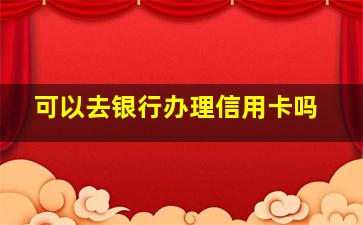 可以去银行办理信用卡吗